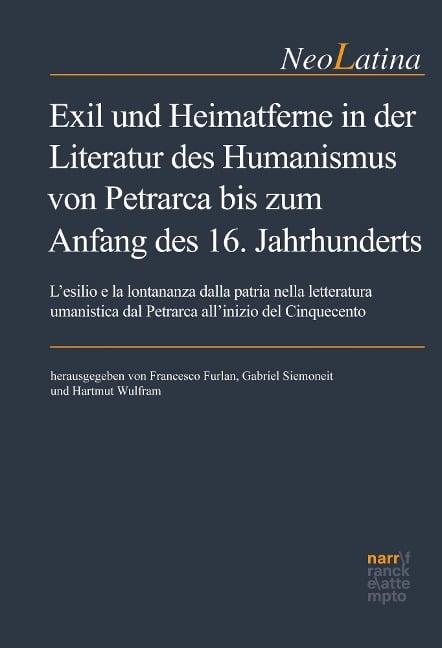 NeoLatina

Exil und Heimatferne in der Literatur des Humanismus von Petrarca bis zum Anfang des 16. Jahrhunderts

L'esilio e la lontananza dalla patria nella letteratura umanistica dal Petrarca all'inizio del Cinquecento

herausgegeben von Francesco Furlan, Gabriel Siemoneit und Hartmut Wulfram

narr\f
ranck
e\atte
mpto